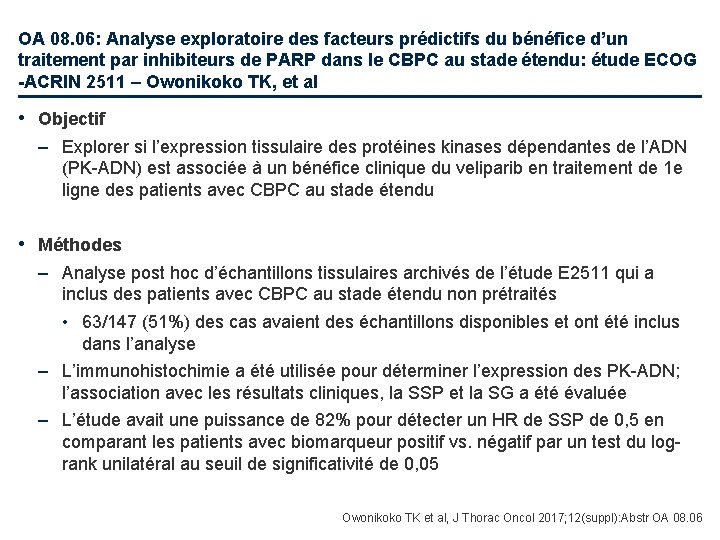 OA 08.06: Analyse exploratoire des facteurs prédictifs du bénéfice d'un traitement par inhibiteurs de PARP dans le CBPC au stade étendu: étude ECOG -ACRIN 2511 – Owonikoko TK, et al

• Objectif
– Explorer si l'expression tissulaire des protéines kinases dépendantes de l'ADN (PK-ADN) est associée à un bénéfice clinique du veliparib en traitement de 1e ligne des patients avec CBPC au stade étendu

• Méthodes
– Analyse post hoc d'échantillons tissulaires archivés de l'étude E2511 qui a inclus des patients avec CBPC au stade étendu non prétraités
• 63/147 (51%) des cas avaient des échantillons disponibles et ont été inclus dans l'analyse
– L'immunohistochimie a été utilisée pour déterminer l'expression des PK-ADN; l'association avec les résultats cliniques, la SSP et la SG a été évaluée
– L'étude avait une puissance de 82% pour détecter un HR de SSP de 0,5 en comparant les patients avec biomarqueur positif vs. négatif par un test du log-rank unilatéral au seuil de significativité de 0,05

Owonikoko TK et al, J Thorac Oncol 2017;12(suppl):Abstr OA 08.06